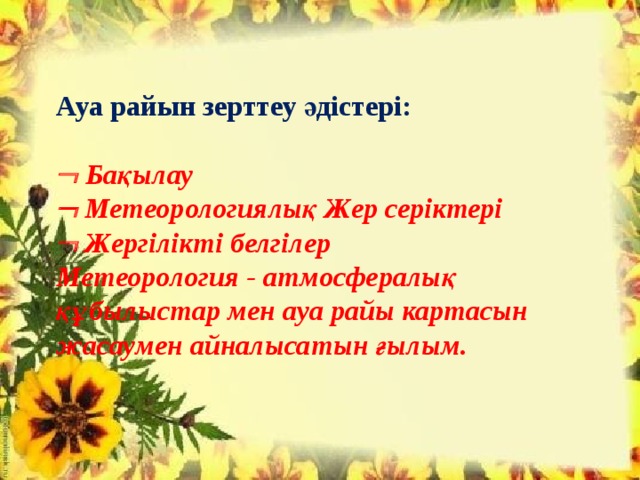 Ауа райын зерттеу әдістері:

¬ Бақылау
¬ Метеорологиялық Жер серіктері
¬ Жергілікті белгілер
Метеорология - атмосфералық құбылыстар мен ауа райы картасын жасаумен айналысатын ғылым.